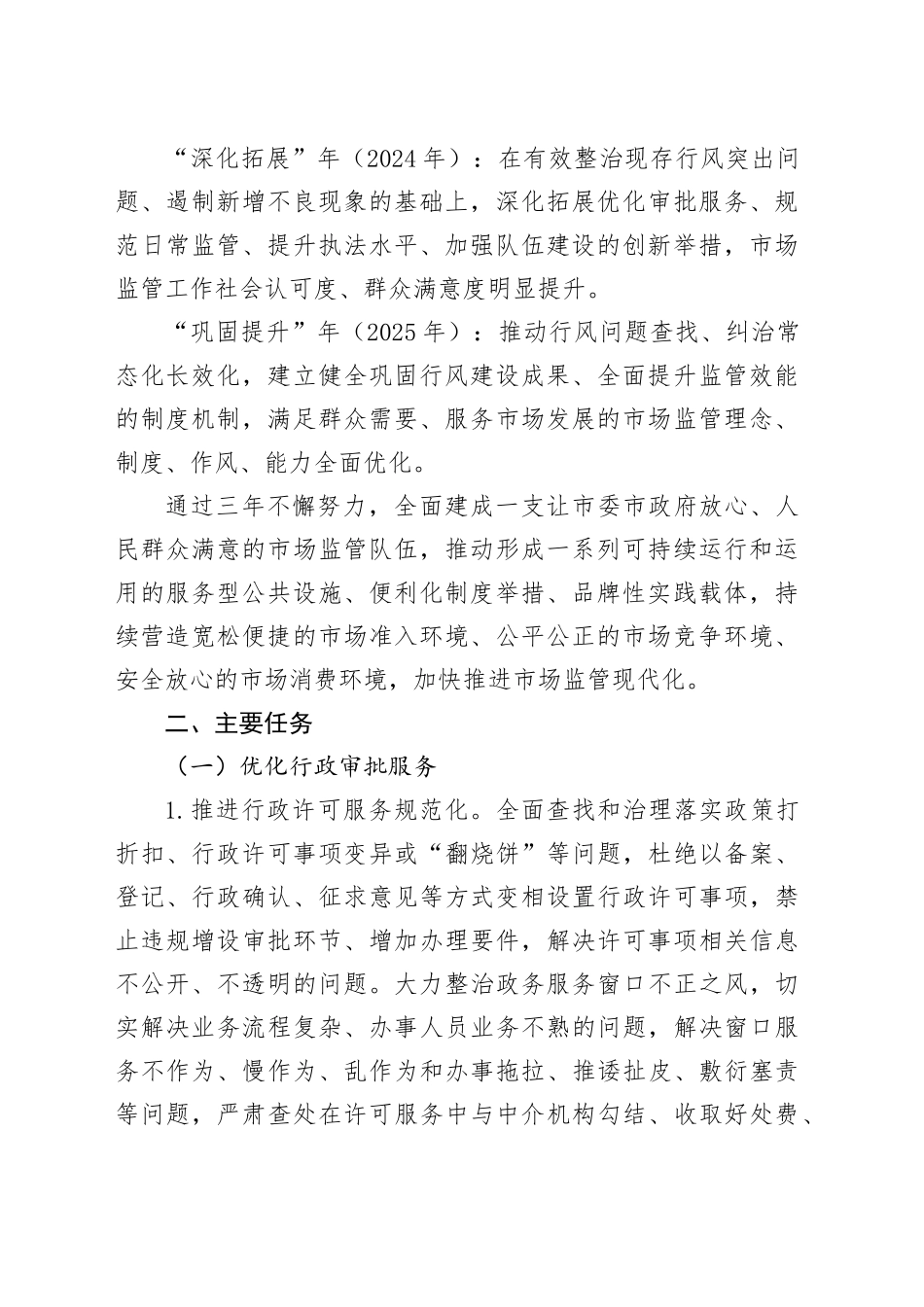 “深化拓展”年（2024年）：在有效整治现存行风突出问题、遏制新增不良现象的基础上，深化拓展优化审批服务、规范日常监管、提升执法水平、加强队伍建设的创新举措，市场监管工作社会认可度、群众满意度明显提升。

“巩固提升”年（2025年）：推动行风问题查找、纠治常态化长效化，建立健全巩固行风建设成果、全面提升监管效能的制度机制，满足群众需要、服务市场发展的市场监管理念、制度、作风、能力全面优化。

通过三年不懈努力，全面建成一支让市委市政府放心、人民群众满意的市场监管队伍，推动形成一系列可持续运行和运用的服务型公共设施、便利化制度举措、品牌性实践载体，持续营造宽松便捷的市场准入环境、公平公正的市场竞争环境、安全放心的市场消费环境，加快推进市场监管现代化。

二、主要任务

（一）优化行政审批服务

1.推进行政许可服务规范化。全面查找和治理落实政策打折扣、行政许可事项变异或“翻烧饼”等问题，杜绝以备案、登记、行政确认、征求意见等方式变相设置行政许可事项，禁止违规增设审批环节、增加办理要件，解决许可事项相关信息不公开、不透明的问题。大力整治政务服务窗口不正之风，切实解决业务流程复杂、办事人员业务不熟的问题，解决窗口服务不作为、慢作为、乱作为和办事拖拉、推诿扯皮、敷衍塞责等问题，严肃查处在许可服务中与中介机构勾结、收取好处费、